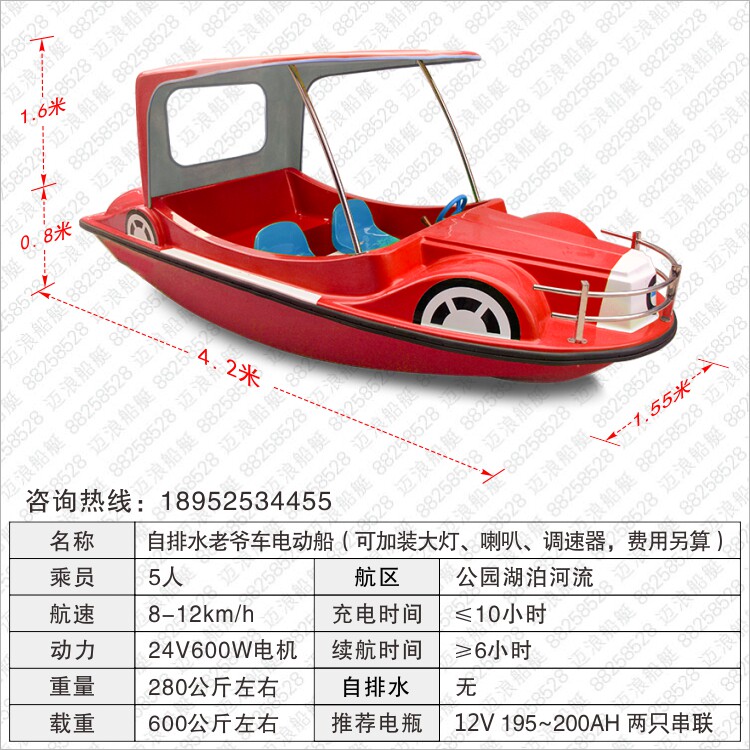 1.6米

0.8米

4.2米

1.55米

咨询热线：18952534455

| 名称 | 自排水老爷车电动船（可加装大灯、喇叭、调速器，费用另算） | | |
|---|---|---|---|
| 乘员 | 5人 | 航区 | 公园湖泊河流 |
| 航速 | 8-12km/h | 充电时间 | ≤10小时 |
| 动力 | 24V600W电机 | 续航时间 | ≥6小时 |
| 重量 | 280公斤左右 | 自排水 | 无 |
| 载重 | 600公斤左右 | 推荐电瓶 | 12V 195~200AH 两只串联 |

迈浪船艇 88258528